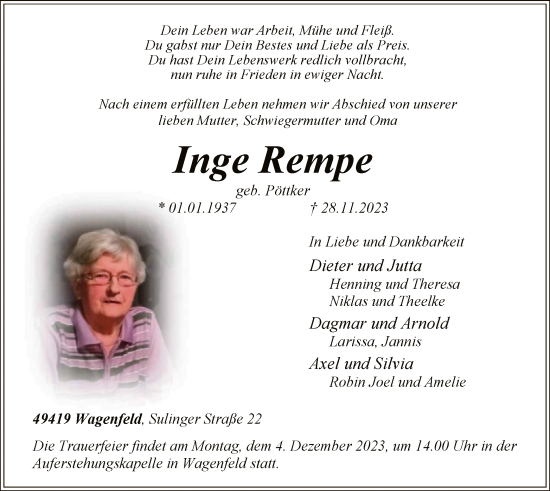 Dein Leben war Arbeit, Mühe und Fleiß.
Du gabst nur Dein Bestes und Liebe als Preis.
Du hast Dein Lebenswerk redlich vollbracht,
nun ruhe in Frieden in ewiger Nacht.

Nach einem erfüllten Leben nehmen wir Abschied von unserer lieben Mutter, Schwiegermutter und Oma

Inge Rempe

geb. Pöttker

* 01.01.1937 † 28.11.2023

In Liebe und Dankbarkeit

Dieter und Jutta
Henning und Theresa
Niklas und Theelke

Dagmar und Arnold
Larissa, Jannis

Axel und Silvia
Robin Joel und Amelie

49419 Wagenfeld, Sulinger Straße 22

Die Trauerfeier findet am Montag, dem 4. Dezember 2023, um 14.00 Uhr in der Auferstehungskapelle in Wagenfeld statt.